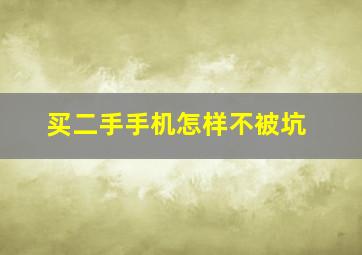 买二手手机怎样不被坑